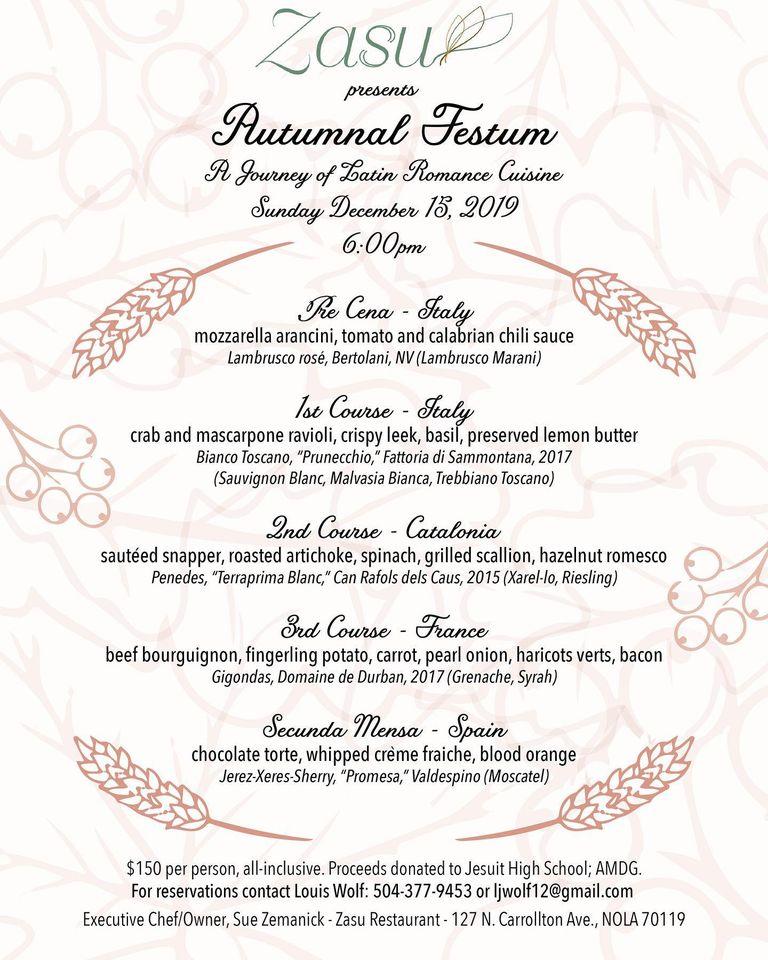 Zasu

presents

Autumnal Festum

A Journey of Latin Romance Cuisine

Sunday December 15, 2019

6:00pm

Pre Cena - Italy

mozzarella arancini, tomato and calabrian chili sauce

Lambrusco rosé, Bertolani, NV (Lambrusco Marani)

1st Course - Italy

crab and mascarpone ravioli, crispy leek, basil, preserved lemon butter

Bianco Toscano, "Prunecchio," Fattoria di Sammontana, 2017 (Sauvignon Blanc, Malvasia Bianca, Trebbiano Toscano)

2nd Course - Catalonia

sautéed snapper, roasted artichoke, spinach, grilled scallion, hazelnut romesco

Penedes, "Terraprima Blanc," Can Rafols dels Caus, 2015 (Xarel-lo, Riesling)

3rd Course - France

beef bourguignon, fingerling potato, carrot, pearl onion, haricots verts, bacon

Gigondas, Domaine de Durban, 2017 (Grenache, Syrah)

Secunda Mensa - Spain

chocolate torte, whipped crème fraiche, blood orange

Jerez-Xeres-Sherry, "Promesa," Valdespino (Moscatel)

$150 per person, all-inclusive. Proceeds donated to Jesuit High School; AMDG.

For reservations contact Louis Wolf: 504-377-9453 or ljwolf12@gmail.com

Executive Chef/Owner, Sue Zemanick - Zasu Restaurant - 127 N. Carrollton Ave., NOLA 70119